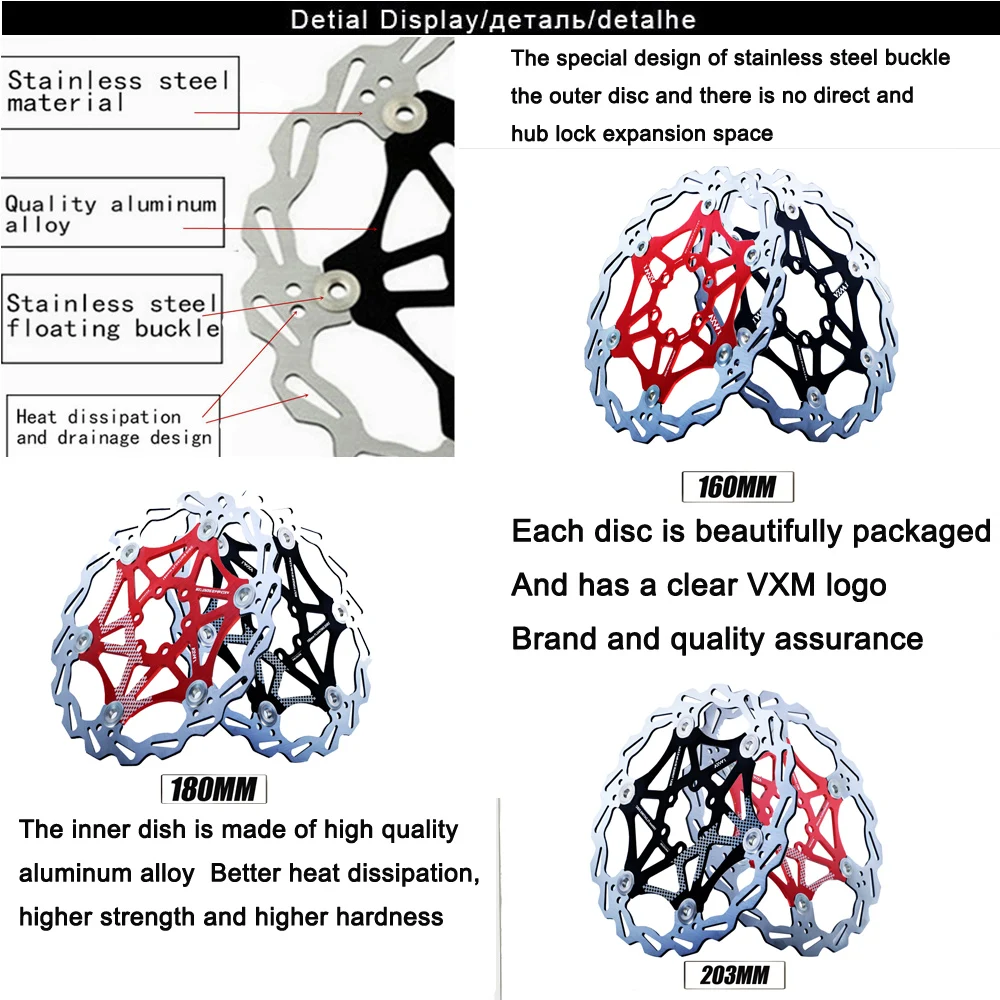 Detial Display/деталь/detalhe

Stainless steel material

Quality aluminum alloy

Stainless steel floating buckle

Heat dissipation and drainage design

The special design of stainless steel buckle the outer disc and there is no direct and hub lock expansion space

160MM

Each disc is beautifully packaged

And has a clear VXM logo

Brand and quality assurance

180MM

The inner dish is made of high quality aluminum alloy Better heat dissipation, higher strength and higher hardness

203MM